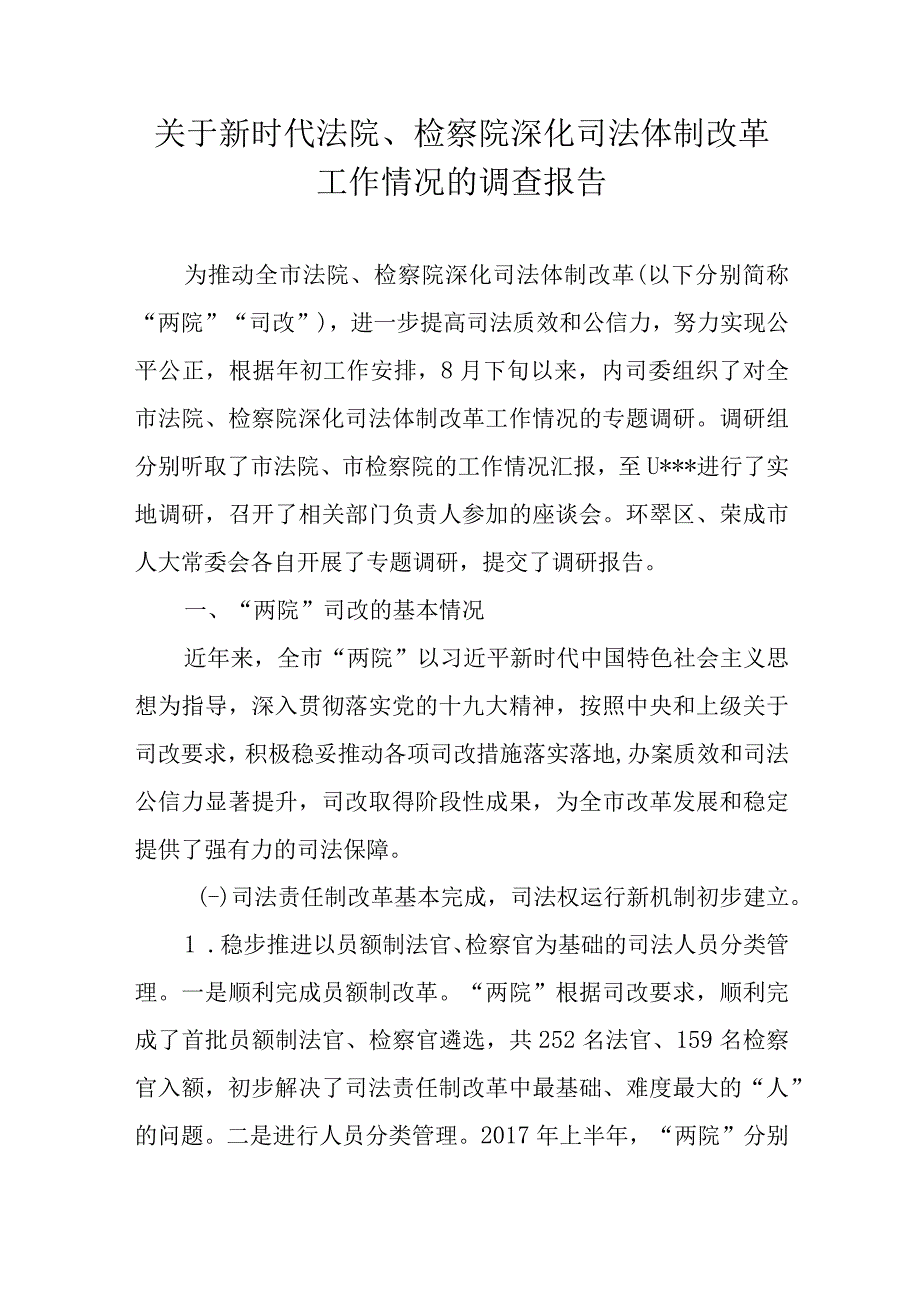 关于新时代法院、检察院深化司法体制改革工作情况的调查报告

为推动全市法院、检察院深化司法体制改革(以下分别简称“两院”“司改”)，进一步提高司法质效和公信力，努力实现公平公正，根据年初工作安排，8月下旬以来，内司委组织了对全市法院、检察院深化司法体制改革工作情况的专题调研。调研组分别听取了市法院、市检察院的工作情况汇报，至U***进行了实地调研，召开了相关部门负责人参加的座谈会。环翠区、荣成市人大常委会各自开展了专题调研，提交了调研报告。

一、“两院”司改的基本情况

近年来，全市“两院”以习近平新时代中国特色社会主义思想为指导，深入贯彻落实党的十九大精神，按照中央和上级关于司改要求，积极稳妥推动各项司改措施落实落地,办案质效和司法公信力显著提升，司改取得阶段性成果，为全市改革发展和稳定提供了强有力的司法保障。

(-)司法责任制改革基本完成，司法权运行新机制初步建立。

1．稳步推进以员额制法官、检察官为基础的司法人员分类管理。一是顺利完成员额制改革。“两院”根据司改要求，顺利完成了首批员额制法官、检察官遴选，共252名法官、159名检察官入额，初步解决了司法责任制改革中最基础、难度最大的“人”的问题。二是进行人员分类管理。2017年上半年，“两院”分别